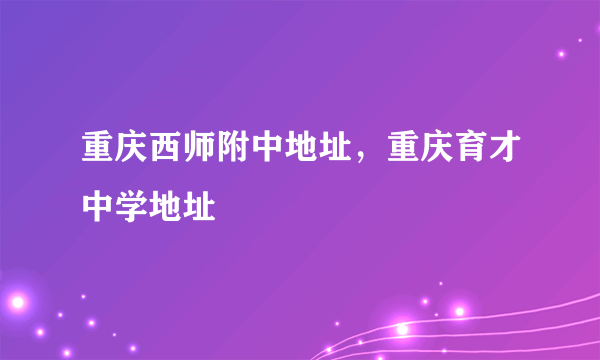 重庆西师附中地址，重庆育才中学地址